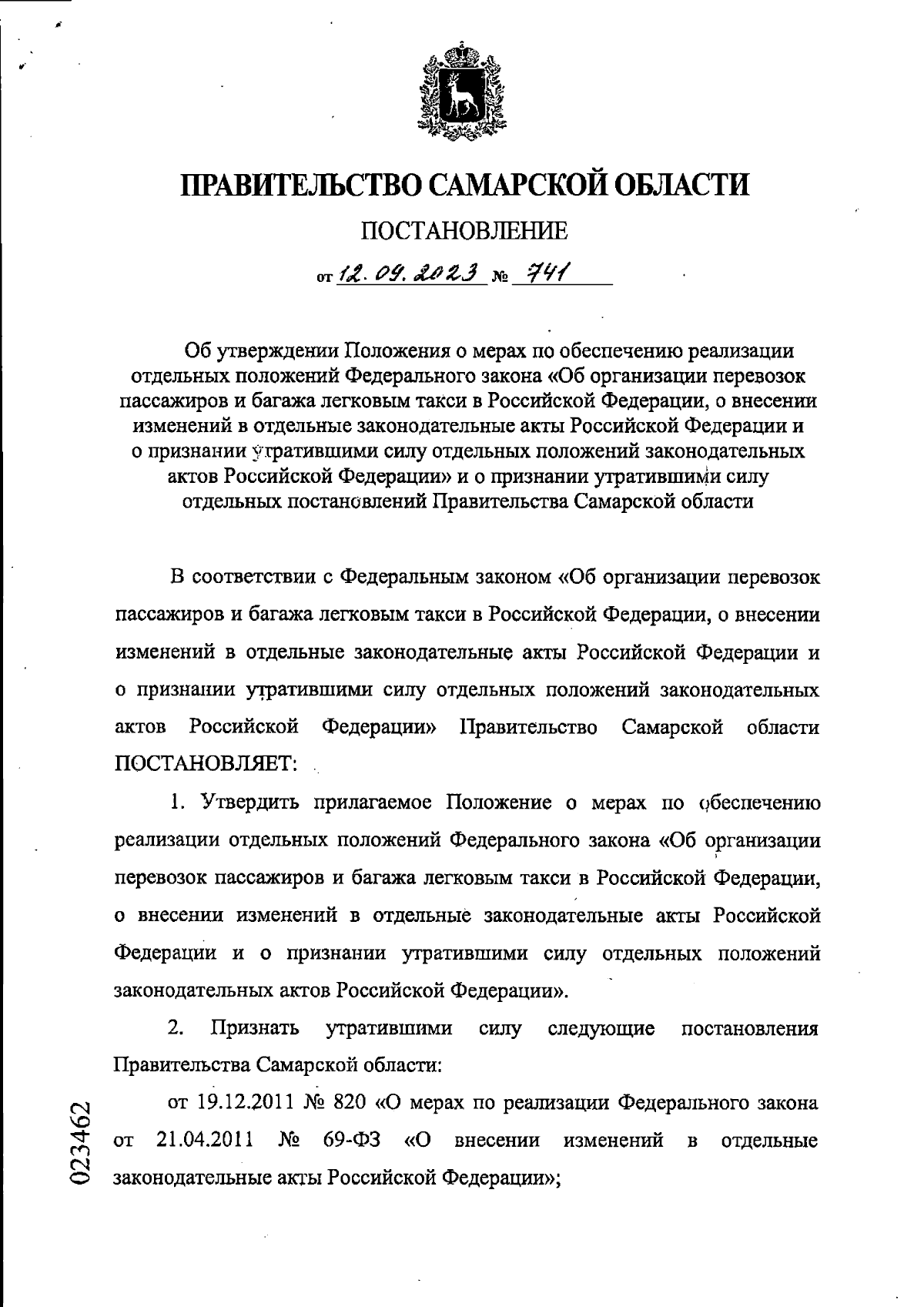 ПРАВИТЕЛЬСТВО САМАРСКОЙ ОБЛАСТИ

ПОСТАНОВЛЕНИЕ

от 12.09.2023 № 741

Об утверждении Положения о мерах по обеспечению реализации отдельных положений Федерального закона «Об организации перевозок пассажиров и багажа легковым такси в Российской Федерации, о внесении изменений в отдельные законодательные акты Российской Федерации и о признании утратившими силу отдельных положений законодательных актов Российской Федерации» и о признании утратившими силу отдельных постановлений Правительства Самарской области

В соответствии с Федеральным законом «Об организации перевозок пассажиров и багажа легковым такси в Российской Федерации, о внесении изменений в отдельные законодательные акты Российской Федерации и о признании утратившими силу отдельных положений законодательных актов Российской Федерации» Правительство Самарской области ПОСТАНОВЛЯЕТ:

1. Утвердить прилагаемое Положение о мерах по обеспечению реализации отдельных положений Федерального закона «Об организации перевозок пассажиров и багажа легковым такси в Российской Федерации, о внесении изменений в отдельные законодательные акты Российской Федерации и о признании утратившими силу отдельных положений законодательных актов Российской Федерации».

2. Признать утратившими силу следующие постановления Правительства Самарской области:

от 19.12.2011 № 820 «О мерах по реализации Федерального закона от 21.04.2011 № 69-ФЗ «О внесении изменений в отдельные законодательные акты Российской Федерации»;

023462